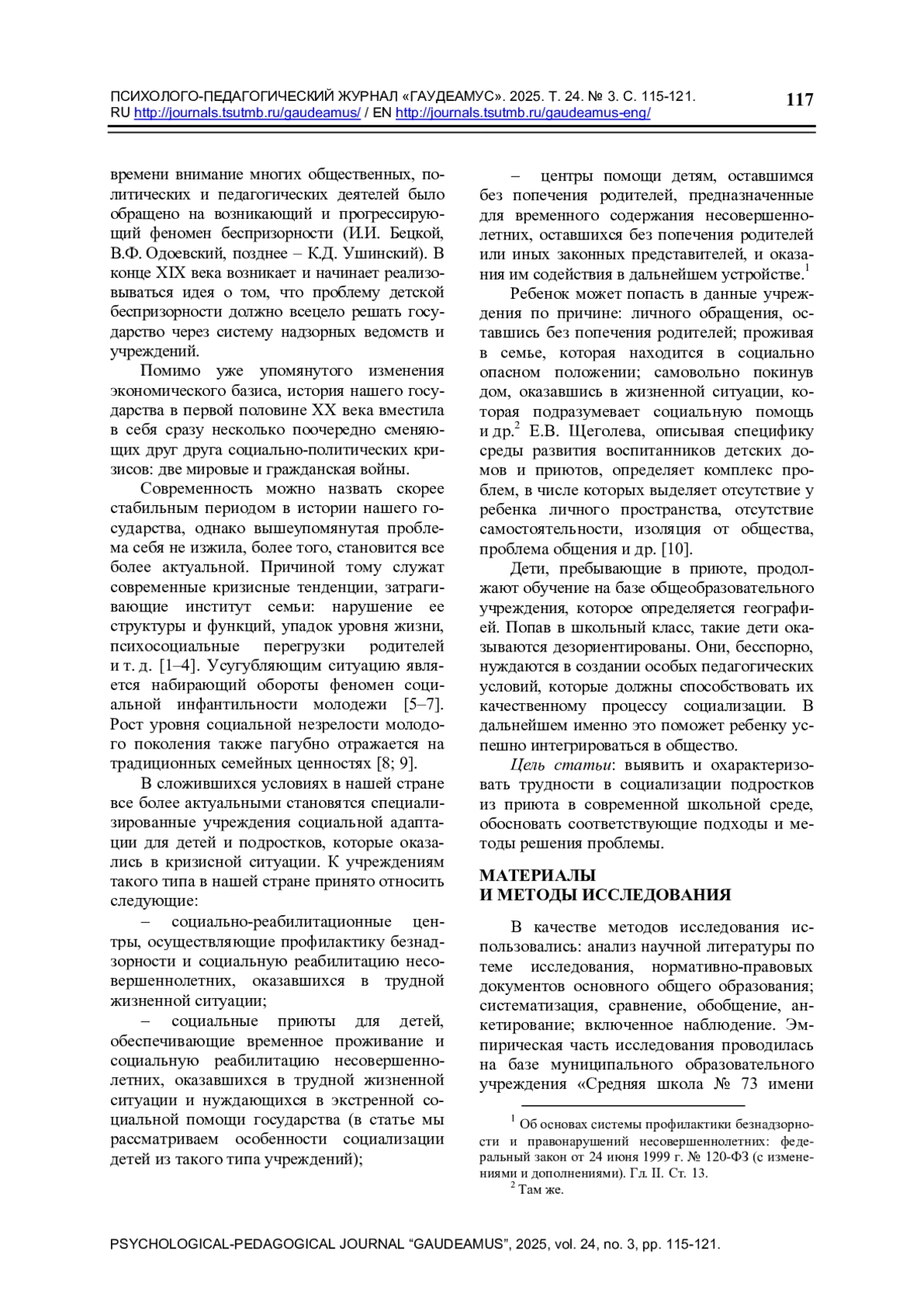 ПСИХОЛОГО-ПЕДАГОГИЧЕСКИЙ ЖУРНАЛ «ГАУДЕАМУС». 2025. Т. 24. № 3. С. 115-121.
RU http://journals.tsutmb.ru/gaudeamus/ / EN http://journals.tsutmb.ru/gaudeamus-eng/

117

времени внимание многих общественных, политических и педагогических деятелей было обращено на возникающий и прогрессирующий феномен беспризорности (И.И. Бецкой, В.Ф. Одоевский, позднее – К.Д. Ушинский). В конце XIX века возникает и начинает реализовываться идея о том, что проблему детской беспризорности должно всецело решать государство через систему надзорных ведомств и учреждений.

Помимо уже упомянутого изменения экономического базиса, история нашего государства в первой половине XX века вместила в себя сразу несколько поочередно сменяющих друг друга социально-политических кризисов: две мировые и гражданская войны.

Современность можно назвать скорее стабильным периодом в истории нашего государства, однако вышеупомянутая проблема себя не изжила, более того, становится все более актуальной. Причиной тому служат современные кризисные тенденции, затрагивающие институт семьи: нарушение ее структуры и функций, упадок уровня жизни, психосоциальные перегрузки родителей и т. д. [1–4]. Усугубляющим ситуацию является набирающий обороты феномен социальной инфантильности молодежи [5–7]. Рост уровня социальной незрелости молодого поколения также пагубно отражается на традиционных семейных ценностях [8; 9].

В сложившихся условиях в нашей стране все более актуальными становятся специализированные учреждения социальной адаптации для детей и подростков, которые оказались в кризисной ситуации. К учреждениям такого типа в нашей стране принято относить следующие:

– социально-реабилитационные центры, осуществляющие профилактику безнадзорности и социальную реабилитацию несовершеннолетних, оказавшихся в трудной жизненной ситуации;

– социальные приюты для детей, обеспечивающие временное проживание и социальную реабилитацию несовершеннолетних, оказавшихся в трудной жизненной ситуации и нуждающихся в экстренной социальной помощи государства (в статье мы рассматриваем особенности социализации детей из такого типа учреждений);

– центры помощи детям, оставшимся без попечения родителей, предназначенные для временного содержания несовершеннолетних, оставшихся без попечения родителей или иных законных представителей, и оказания им содействия в дальнейшем устройстве.$^1$

Ребенок может попасть в данные учреждения по причине: личного обращения, оставшись без попечения родителей; проживая в семье, которая находится в социально опасном положении; самовольно покинув дом, оказавшись в жизненной ситуации, которая подразумевает социальную помощь и др.$^2$ Е.В. Щеголева, описывая специфику среды развития воспитанников детских домов и приютов, определяет комплекс проблем, в числе которых выделяет отсутствие у ребенка личного пространства, отсутствие самостоятельности, изоляция от общества, проблема общения и др. [10].

Дети, пребывающие в приюте, продолжают обучение на базе общеобразовательного учреждения, которое определяется географией. Попав в школьный класс, такие дети оказываются дезориентированы. Они, бесспорно, нуждаются в создании особых педагогических условий, которые должны способствовать их качественному процессу социализации. В дальнейшем именно это поможет ребенку успешно интегрироваться в общество.

Цель статьи: выявить и охарактеризовать трудности в социализации подростков из приюта в современной школьной среде, обосновать соответствующие подходы и методы решения проблемы.

МАТЕРИАЛЫ
И МЕТОДЫ ИССЛЕДОВАНИЯ

В качестве методов исследования использовались: анализ научной литературы по теме исследования, нормативно-правовых документов основного общего образования; систематизация, сравнение, обобщение, анкетирование; включенное наблюдение. Эмпирическая часть исследования проводилась на базе муниципального образовательного учреждения «Средняя школа № 73 имени

$^1$ Об основах системы профилактики безнадзорности и правонарушений несовершеннолетних: федеральный закон от 24 июня 1999 г. № 120-ФЗ (с изменениями и дополнениями). Гл. II. Ст. 13.
$^2$ Там же.

PSYCHOLOGICAL-PEDAGOGICAL JOURNAL “GAUDEAMUS”, 2025, vol. 24, no. 3, pp. 115-121.